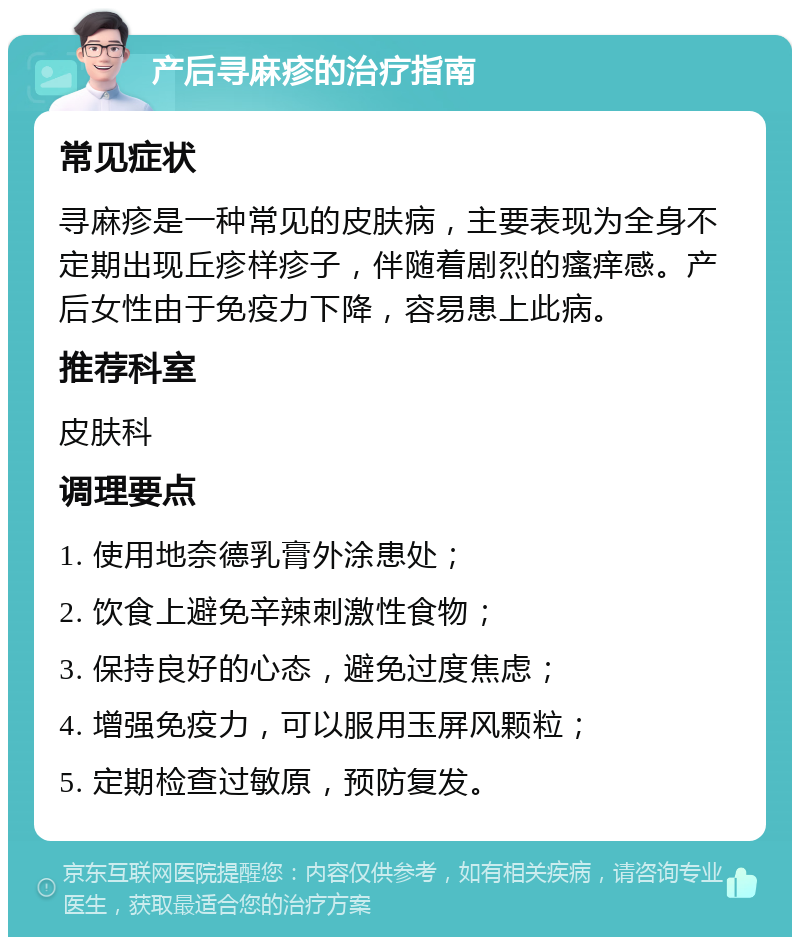 产后寻麻疹的治疗指南

常见症状

寻麻疹是一种常见的皮肤病，主要表现为全身不定期出现丘疹样疹子，伴随着剧烈的瘙痒感。产后女性由于免疫力下降，容易患上此病。

推荐科室

皮肤科

调理要点

1. 使用地奈德乳膏外涂患处；

2. 饮食上避免辛辣刺激性食物；

3. 保持良好的心态，避免过度焦虑；

4. 增强免疫力，可以服用玉屏风颗粒；

5. 定期检查过敏原，预防复发。

京东互联网医院提醒您：内容仅供参考，如有相关疾病，请咨询专业医生，获取最适合您的治疗方案